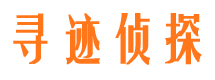 寻迹侦探